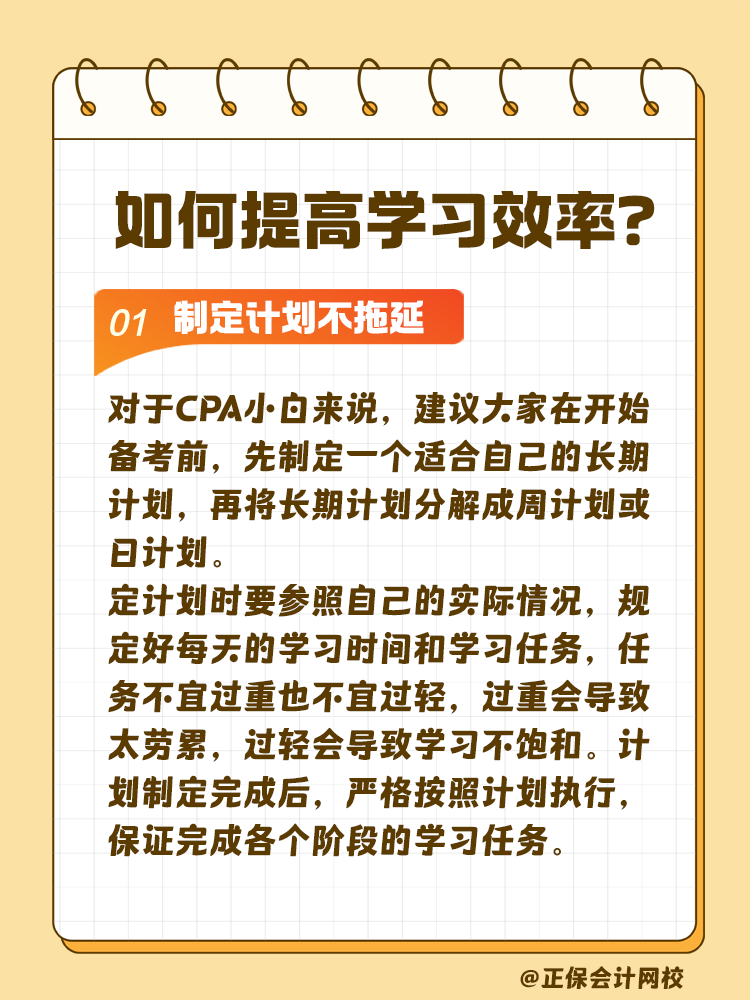 如何提高学习效率？

01 制定计划不拖延

对于CPA小白来说，建议大家在开始备考前，先制定一个适合自己的长期计划，再将长期计划分解成周计划或日计划。
定计划时要参照自己的实际情况，规定好每天的学习时间和学习任务，任务不宜过重也不宜过轻，过重会导致太劳累，过轻会导致学习不饱和。计划制定完成后，严格按照计划执行，保证完成各个阶段的学习任务。

@正保会计网校